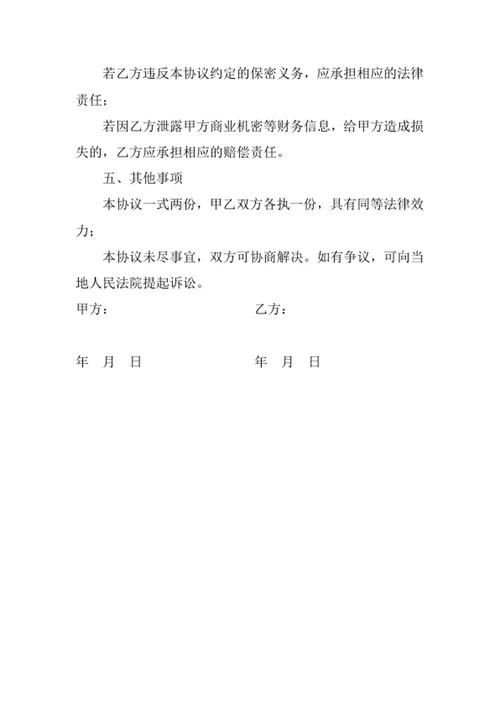 若乙方违反本协议约定的保密义务，应承担相应的法律责任；

若因乙方泄露甲方商业机密等财务信息，给甲方造成损失的，乙方应承担相应的赔偿责任。

五、其他事项

本协议一式两份，甲乙双方各执一份，具有同等法律效力；

本协议未尽事宜，双方可协商解决。如有争议，可向当地人民法院提起诉讼。

甲方： 乙方：

年 月 日 年 月 日